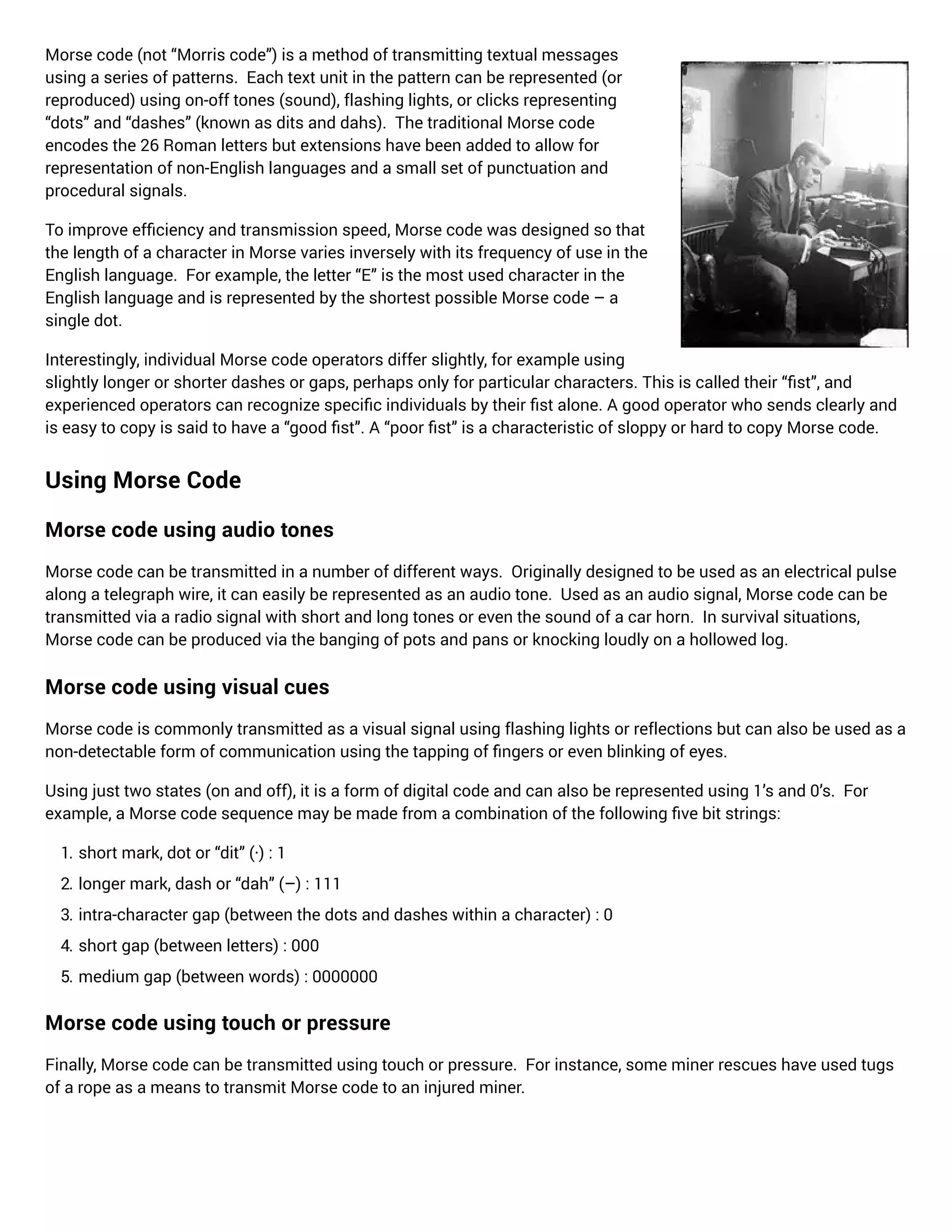 Morse code (not “Morris code”) is a method of transmitting textual messages using a series of patterns. Each text unit in the pattern can be represented (or reproduced) using on-off tones (sound), flashing lights, or clicks representing “dots” and “dashes” (known as dits and dahs). The traditional Morse code encodes the 26 Roman letters but extensions have been added to allow for representation of non-English languages and a small set of punctuation and procedural signals.

To improve efficiency and transmission speed, Morse code was designed so that the length of a character in Morse varies inversely with its frequency of use in the English language. For example, the letter “E” is the most used character in the English language and is represented by the shortest possible Morse code – a single dot.

Interestingly, individual Morse code operators differ slightly, for example using slightly longer or shorter dashes or gaps, perhaps only for particular characters. This is called their “fist”, and experienced operators can recognize specific individuals by their fist alone. A good operator who sends clearly and is easy to copy is said to have a “good fist”. A “poor fist” is a characteristic of sloppy or hard to copy Morse code.

Using Morse Code

Morse code using audio tones

Morse code can be transmitted in a number of different ways. Originally designed to be used as an electrical pulse along a telegraph wire, it can easily be represented as an audio tone. Used as an audio signal, Morse code can be transmitted via a radio signal with short and long tones or even the sound of a car horn. In survival situations, Morse code can be produced via the banging of pots and pans or knocking loudly on a hollowed log.

Morse code using visual cues

Morse code is commonly transmitted as a visual signal using flashing lights or reflections but can also be used as a non-detectable form of communication using the tapping of fingers or even blinking of eyes.

Using just two states (on and off), it is a form of digital code and can also be represented using 1’s and 0’s. For example, a Morse code sequence may be made from a combination of the following five bit strings:

1. short mark, dot or “dit” (·) : 1
2. longer mark, dash or “dah” (–) : 111
3. intra-character gap (between the dots and dashes within a character) : 0
4. short gap (between letters) : 000
5. medium gap (between words) : 0000000

Morse code using touch or pressure

Finally, Morse code can be transmitted using touch or pressure. For instance, some miner rescues have used tugs of a rope as a means to transmit Morse code to an injured miner.